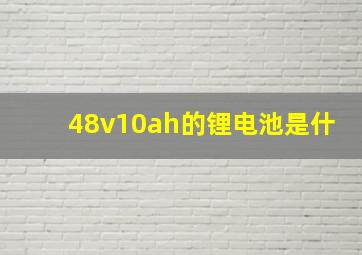 48v10ah的锂电池是什